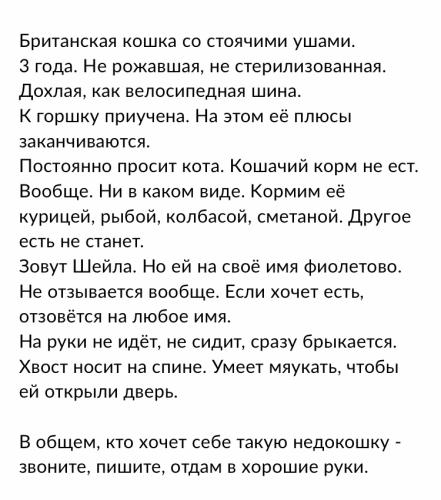 Британская кошка со стоячими ушами.
3 года. Не рожавшая, не стерилизованная.
Дохлая, как велосипедная шина.
К горшку приучена. На этом её плюсы заканчиваются.
Постоянно просит кота. Кошачий корм не ест. Вообще. Ни в каком виде. Кормим её курицей, рыбой, колбасой, сметаной. Другое есть не станет.
Зовут Шейла. Но ей на своё имя фиолетово. Не отзывается вообще. Если хочет есть, отзовётся на любое имя.
На руки не идёт, не сидит, сразу брыкается. Хвост носит на спине. Умеет мяукать, чтобы ей открыли дверь.

В общем, кто хочет себе такую недокошку - звоните, пишите, отдам в хорошие руки.